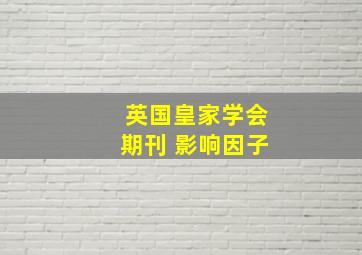 英国皇家学会
期刊 影响因子